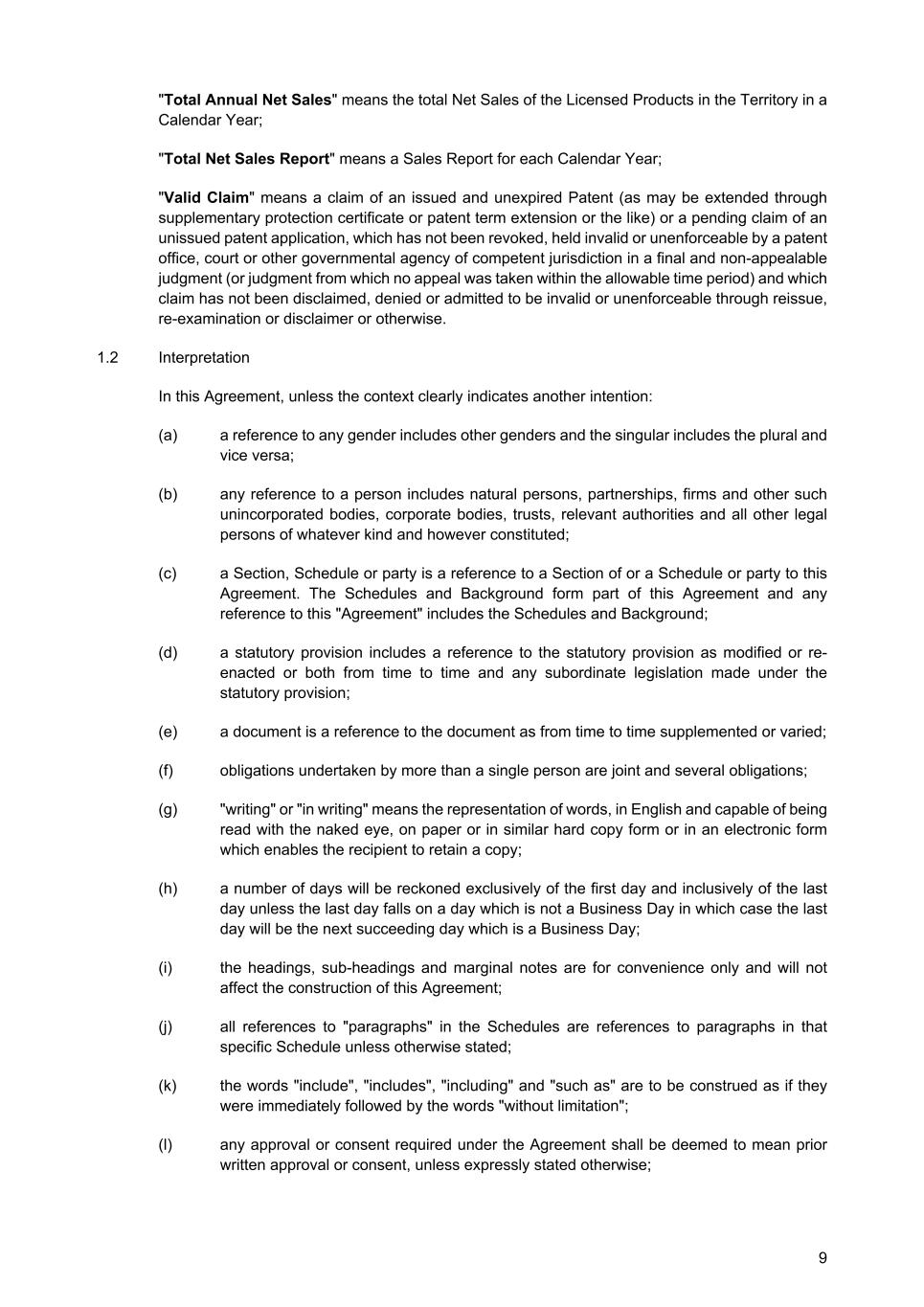 "Total Annual Net Sales" means the total Net Sales of the Licensed Products in the Territory in a Calendar Year;

"Total Net Sales Report" means a Sales Report for each Calendar Year;

"Valid Claim" means a claim of an issued and unexpired Patent (as may be extended through supplementary protection certificate or patent term extension or the like) or a pending claim of an unissued patent application, which has not been revoked, held invalid or unenforceable by a patent office, court or other governmental agency of competent jurisdiction in a final and non-appealable judgment (or judgment from which no appeal was taken within the allowable time period) and which claim has not been disclaimed, denied or admitted to be invalid or unenforceable through reissue, re-examination or disclaimer or otherwise.

1.2 Interpretation

In this Agreement, unless the context clearly indicates another intention:

(a) a reference to any gender includes other genders and the singular includes the plural and vice versa;

(b) any reference to a person includes natural persons, partnerships, firms and other such unincorporated bodies, corporate bodies, trusts, relevant authorities and all other legal persons of whatever kind and however constituted;

(c) a Section, Schedule or party is a reference to a Section of or a Schedule or party to this Agreement. The Schedules and Background form part of this Agreement and any reference to this "Agreement" includes the Schedules and Background;

(d) a statutory provision includes a reference to the statutory provision as modified or re-enacted or both from time to time and any subordinate legislation made under the statutory provision;

(e) a document is a reference to the document as from time to time supplemented or varied;

(f) obligations undertaken by more than a single person are joint and several obligations;

(g) "writing" or "in writing" means the representation of words, in English and capable of being read with the naked eye, on paper or in similar hard copy form or in an electronic form which enables the recipient to retain a copy;

(h) a number of days will be reckoned exclusively of the first day and inclusively of the last day unless the last day falls on a day which is not a Business Day in which case the last day will be the next succeeding day which is a Business Day;

(i) the headings, sub-headings and marginal notes are for convenience only and will not affect the construction of this Agreement;

(j) all references to "paragraphs" in the Schedules are references to paragraphs in that specific Schedule unless otherwise stated;

(k) the words "include", "includes", "including" and "such as" are to be construed as if they were immediately followed by the words "without limitation";

(l) any approval or consent required under the Agreement shall be deemed to mean prior written approval or consent, unless expressly stated otherwise;

9